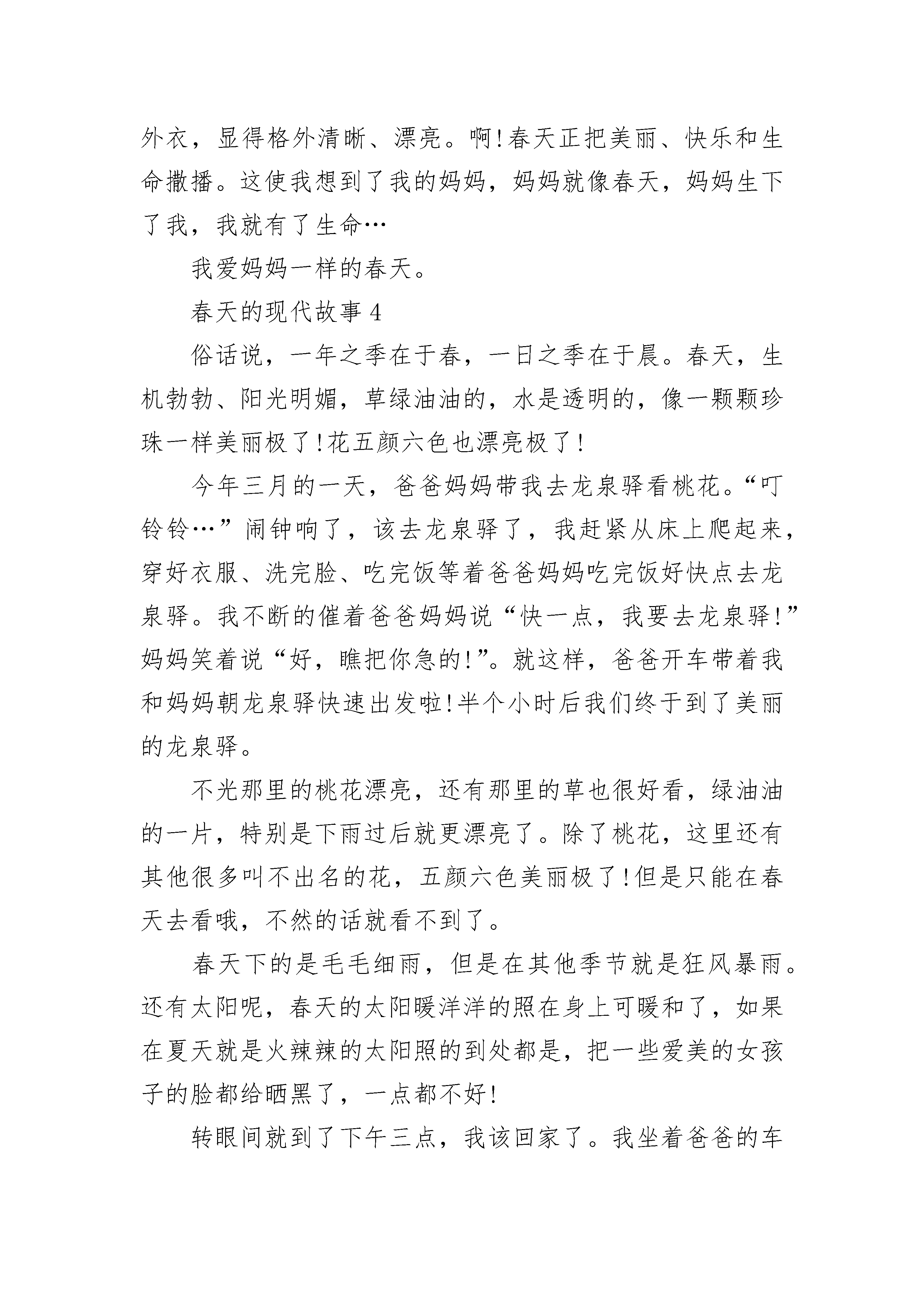 外衣，显得格外清晰、漂亮。啊!春天正把美丽、快乐和生命撒播。这使我想到了我的妈妈，妈妈就像春天，妈妈生下了我，我就有了生命…

我爱妈妈一样的春天。

春天的现代故事 4

俗话说，一年之季在于春，一日之季在于晨。春天，生机勃勃、阳光明媚，草绿油油的，水是透明的，像一颗颗珍珠一样美丽极了!花五颜六色也漂亮极了!

今年三月的一天，爸爸妈妈带我去龙泉驿看桃花。“叮铃铃…”闹钟响了，该去龙泉驿了，我赶紧从床上爬起来，穿好衣服、洗完脸、吃完饭等着爸爸妈妈吃完饭好快点去龙泉驿。我不断的催着爸爸妈妈说“快一点，我要去龙泉驿!”妈妈笑着说“好，瞧把你急的!”。就这样，爸爸开车带着我和妈妈朝龙泉驿快速出发啦!半个小时后我们终于到了美丽的龙泉驿。

不光那里的桃花漂亮，还有那里的草也很好看，绿油油的一片，特别是下雨过后就更漂亮了。除了桃花，这里还有其他很多叫不出名的花，五颜六色美丽极了!但是只能在春天去看哦，不然的话就看不到了。

春天下的是毛毛细雨，但是在其他季节就是狂风暴雨。还有太阳呢，春天的太阳暖洋洋的照在身上可暖和了，如果在夏天就是火辣辣的太阳照的到处都是，把一些爱美的女孩子的脸都给晒黑了，一点都不好!

转眼间就到了下午三点，我该回家了。我坐着爸爸的车